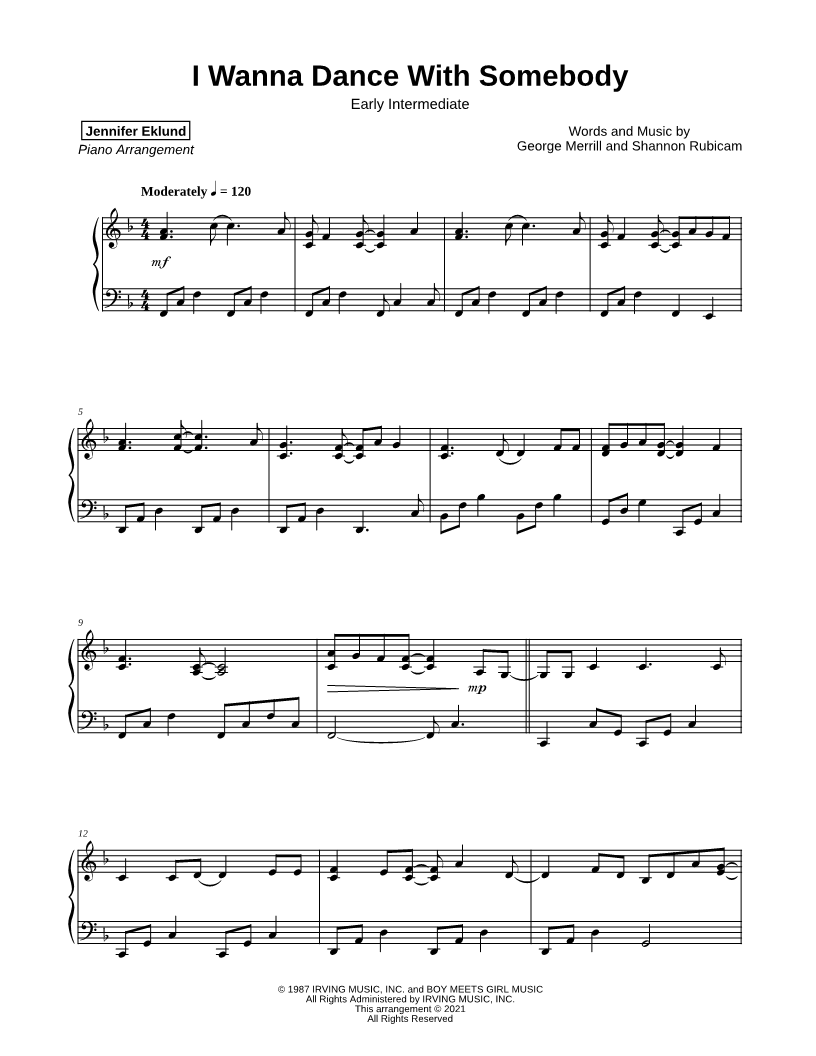 I Wanna Dance With Somebody

Early Intermediate

Jennifer Eklund
Piano Arrangement

Words and Music by
George Merrill and Shannon Rubicam

Moderately ♩ = 120

mf

5

9

mp

12

© 1987 IRVING MUSIC, INC. and BOY MEETS GIRL MUSIC
All Rights Administered by IRVING MUSIC, INC.
This arrangement © 2021
All Rights Reserved